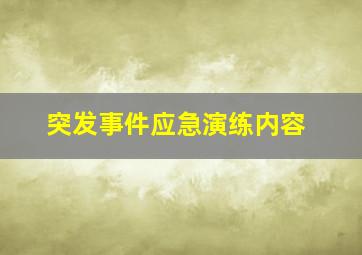 突发事件应急演练内容